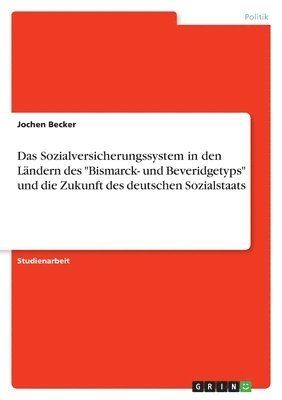 Politik

Jochen Becker

Das Sozialversicherungssystem in den Ländern des "Bismarck- und Beveridgetyps" und die Zukunft des deutschen Sozialstaats

Studienarbeit

GRIN